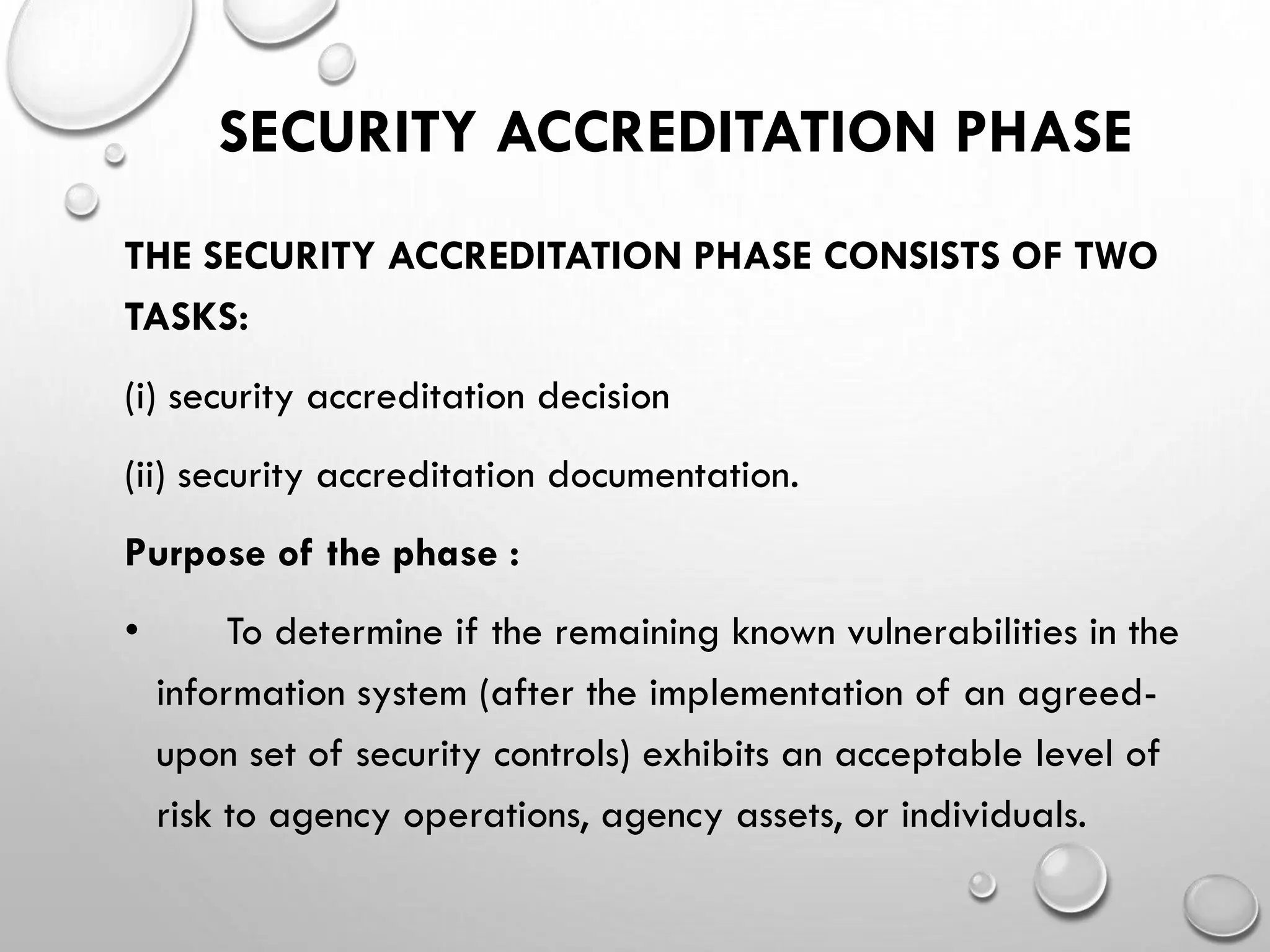 SECURITY ACCREDITATION PHASE

THE SECURITY ACCREDITATION PHASE CONSISTS OF TWO TASKS:

(i) security accreditation decision

(ii) security accreditation documentation.

Purpose of the phase :

• To determine if the remaining known vulnerabilities in the information system (after the implementation of an agreed-upon set of security controls) exhibits an acceptable level of risk to agency operations, agency assets, or individuals.